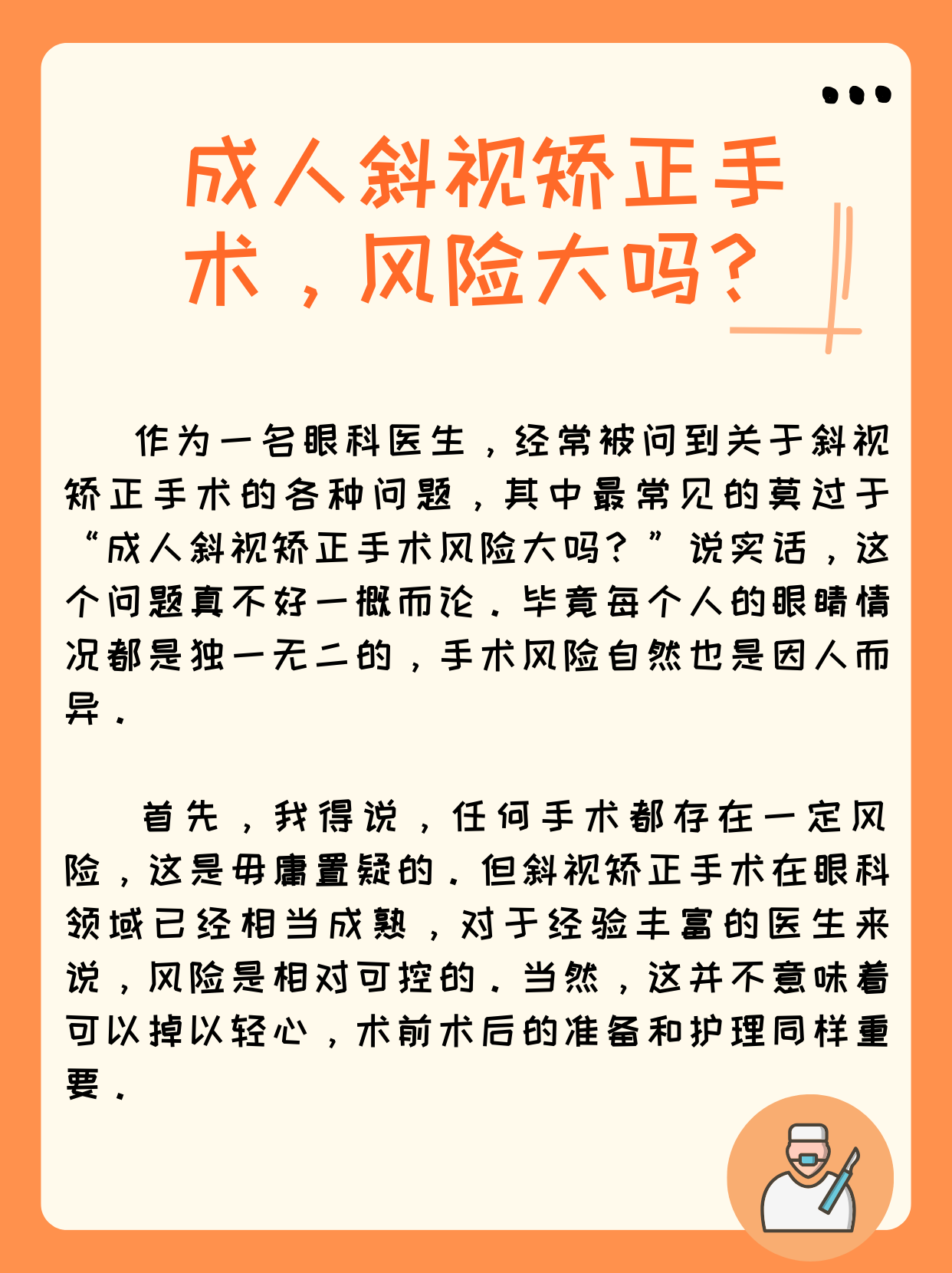 成人斜视矫正手术，风险大吗？

作为一名眼科医生，经常被问到关于斜视矫正手术的各种问题，其中最常见的莫过于“成人斜视矫正手术风险大吗？”说实话，这个问题真不好一概而论。毕竟每个人的眼睛情况都是独一无二的，手术风险自然也是因人而异。

首先，我得说，任何手术都存在一定风险，这是毋庸置疑的。但斜视矫正手术在眼科领域已经相当成熟，对于经验丰富的医生来说，风险是相对可控的。当然，这并不意味着可以掉以轻心，术前术后的准备和护理同样重要。